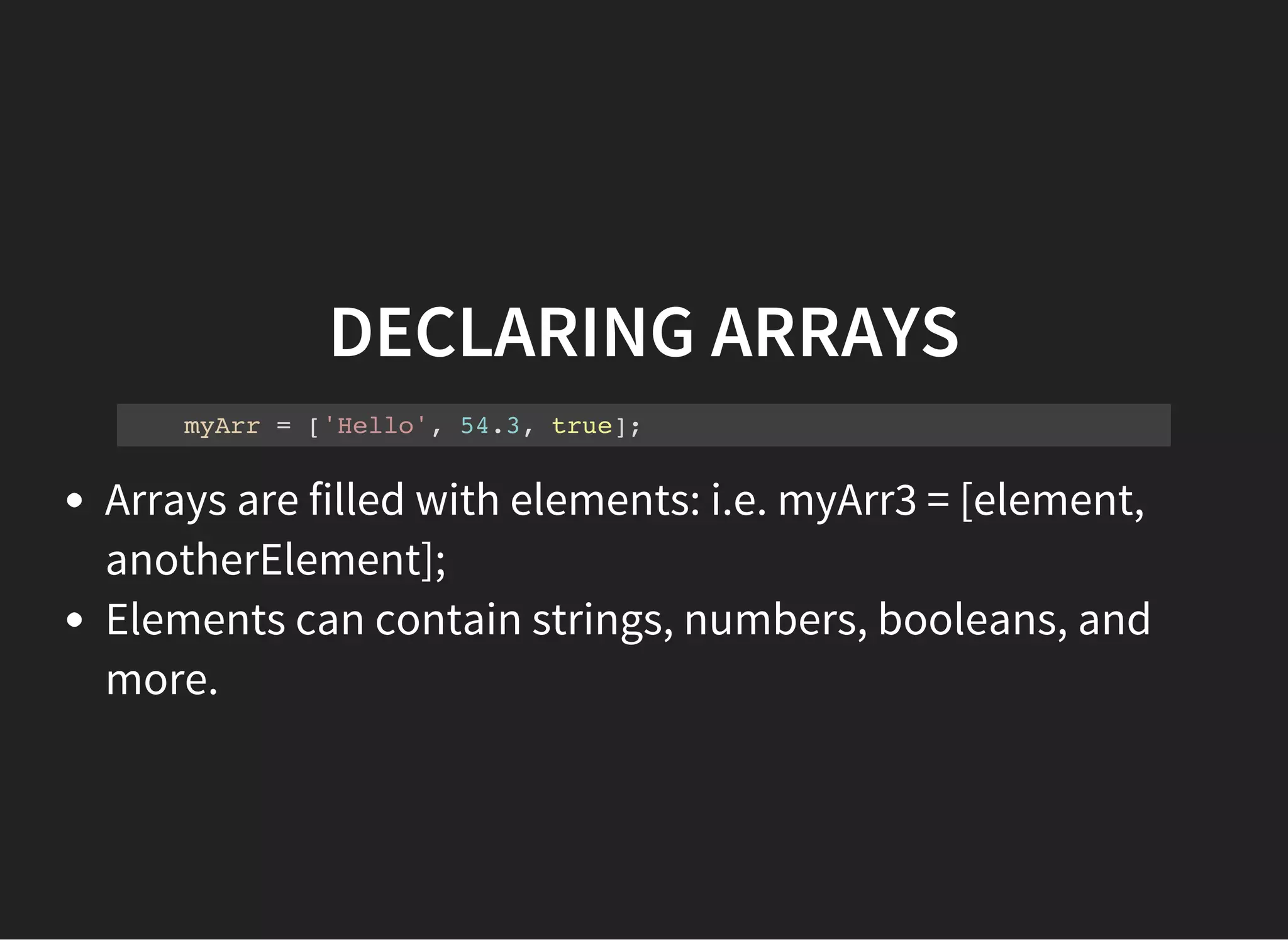 DECLARING ARRAYS

myArr = ['Hello', 54.3, true];

• Arrays are filled with elements: i.e. myArr3 = [element, anotherElement];
• Elements can contain strings, numbers, booleans, and more.